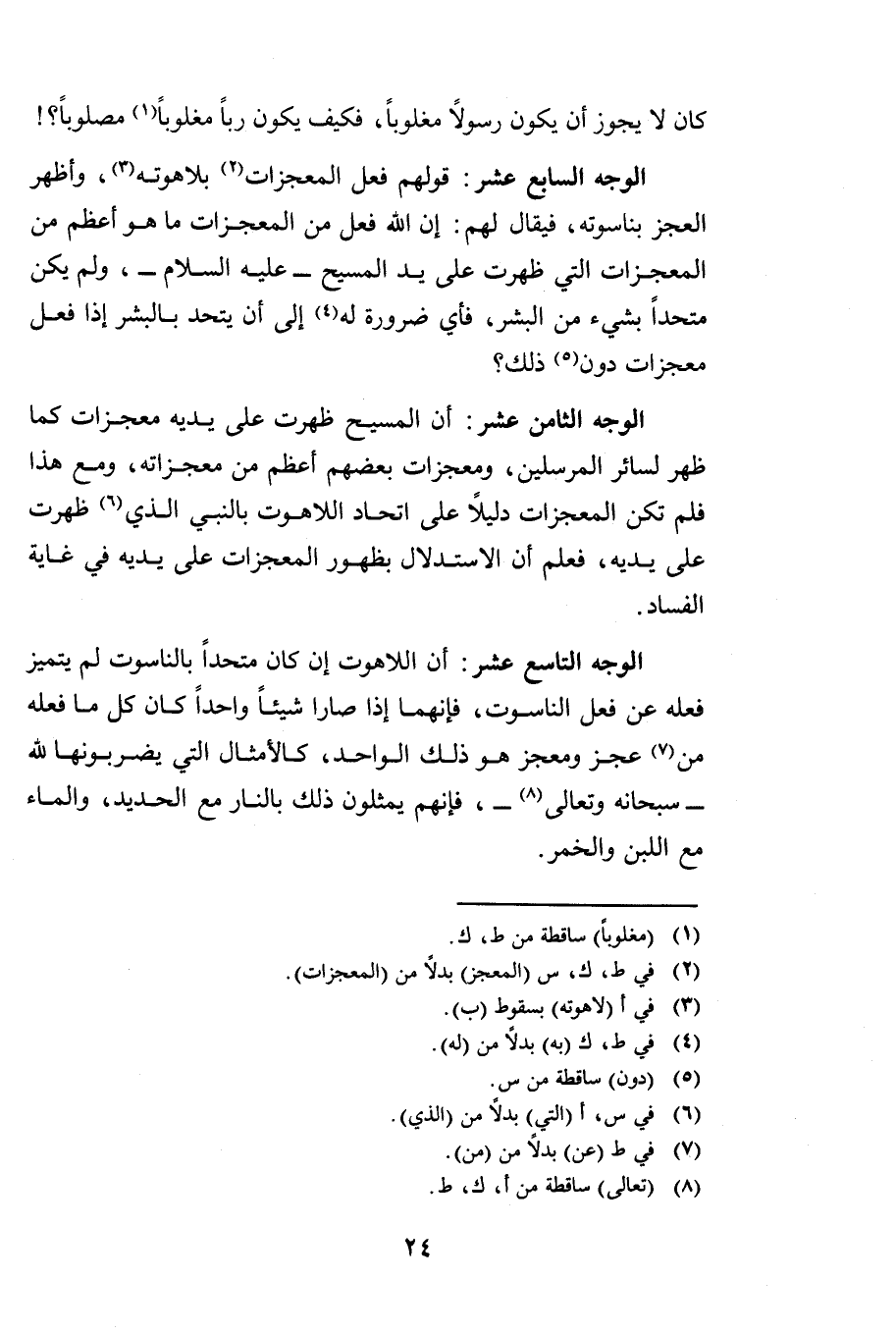 كان لا يجوز أن يكون رسولاً مغلوباً، فكيف يكون رباً مغلوباً(١) مصلوباً؟!

الوجه السابع عشر: قولهم فعل المعجزات(٢) بلاهوته(٣)، وأظهر العجز بناسوته، فيقال لهم: إن الله فعل من المعجزات ما هو أعظم من المعجزات التي ظهرت على يد المسيح ـ عليه السلام ـ، ولم يكن متحداً بشيء من البشر، فأي ضرورة له(٤) إلى أن يتحد بالبشر إذا فعل معجزات دون(٥) ذلك؟

الوجه الثامن عشر: أن المسيح ظهرت على يديه معجزات كما ظهر لسائر المرسلين، ومعجزات بعضهم أعظم من معجزاته، ومع هذا فلم تكن المعجزات دليلاً على اتحاد اللاهوت بالنبي الذي(٦) ظهرت على يديه، فعلم أن الاستدلال بظهور المعجزات على يديه في غاية الفساد.

الوجه التاسع عشر: أن اللاهوت إن كان متحداً بالناسوت لم يتميز فعله عن فعل الناسوت، فإنهما إذا صارا شيئاً واحداً كان كل ما فعله من(٧) عجز ومعجز هو ذلك الواحد، كالأمثال التي يضربونها لله ـ سبحانه وتعالى(٨) ـ، فإنهم يمثلون ذلك بالنار مع الحديد، والماء مع اللبن والخمر.

(١) (مغلوباً) ساقطة من ط، ك.
(٢) في ط، ك، س (المعجز) بدلاً من (المعجزات).
(٣) في أ (لاهوته) بسقوط (ب).
(٤) في ط، ك (به) بدلاً من (له).
(٥) (دون) ساقطة من س.
(٦) في س، أ (التي) بدلاً من (الذي).
(٧) في ط (عن) بدلاً من (من).
(٨) (تعالى) ساقطة من أ، ك، ط.

٢٤